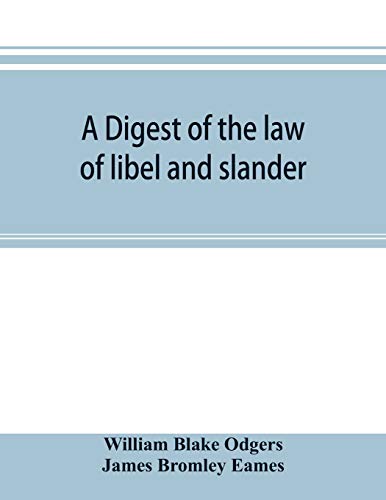 A Digest of the law of libel and slander

William Blake Odgers
James Bromley Eames